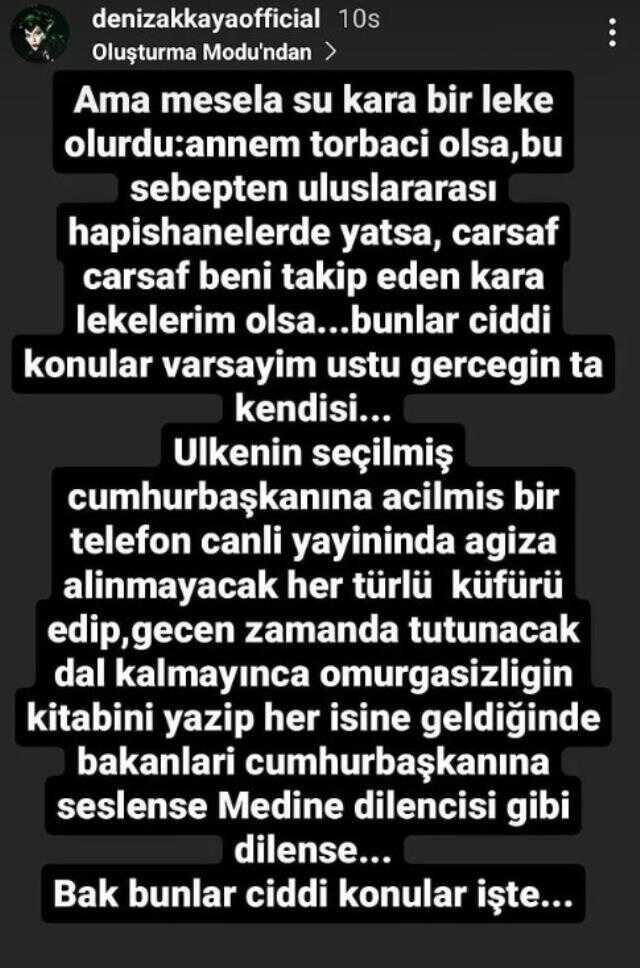 denizakkayaofficial 10s
Oluşturma Modu'ndan >

Ama mesela su kara bir leke olurdu:annem torbaci olsa,bu sebepten uluslararası hapishanelerde yatsa, carsaf carsaf beni takip eden kara lekelerim olsa...bunlar ciddi konular varsayim ustu gercegin ta kendisi...
Ulkenin seçilmiş cumhurbaşkanına acilmis bir telefon canli yayininda agiza alinmayacak her türlü küfürü edip,gecen zamanda tutunacak dal kalmayınca omurgasizligin kitabini yazip her isine geldiğinde bakanlari cumhurbaşkanına seslense Medine dilencisi gibi dilense...
Bak bunlar ciddi konular işte...